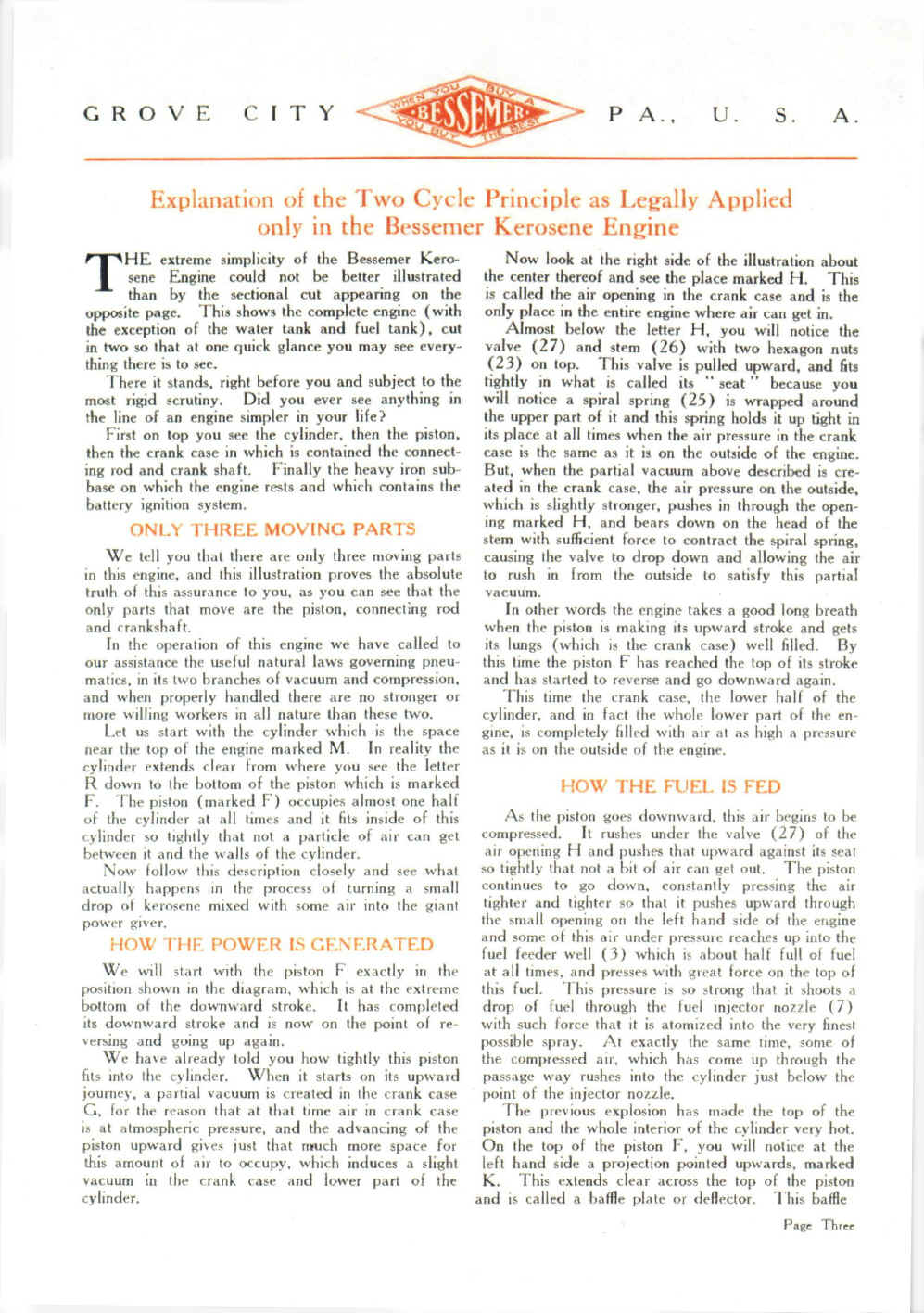 GROVE CITY

WHEN YOU BUY A BESSEMER YOU BUY THE BEST

PA., U. S. A.

Explanation of the Two Cycle Principle as Legally Applied only in the Bessemer Kerosene Engine

THE extreme simplicity of the Bessemer Kerosene Engine could not be better illustrated than by the sectional cut appearing on the opposite page. This shows the complete engine (with the exception of the water tank and fuel tank), cut in two so that at one quick glance you may see everything there is to see.

There it stands, right before you and subject to the most rigid scrutiny. Did you ever see anything in the line of an engine simpler in your life?

First on top you see the cylinder, then the piston, then the crank case in which is contained the connecting rod and crank shaft. Finally the heavy iron subbase on which the engine rests and which contains the battery ignition system.

ONLY THREE MOVING PARTS

We tell you that there are only three moving parts in this engine, and this illustration proves the absolute truth of this assurance to you, as you can see that the only parts that move are the piston, connecting rod and crankshaft.

In the operation of this engine we have called to our assistance the useful natural laws governing pneumatics, in its two branches of vacuum and compression, and when properly handled there are no stronger or more willing workers in all nature than these two.

Let us start with the cylinder which is the space near the top of the engine marked M. In reality the cylinder extends clear from where you see the letter R down to the bottom of the piston which is marked F. The piston (marked F) occupies almost one half of the cylinder at all times and it fits inside of this cylinder so tightly that not a particle of air can get between it and the walls of the cylinder.

Now follow this description closely and see what actually happens in the process of turning a small drop of kerosene mixed with some air into the giant power giver.

HOW THE POWER IS GENERATED

We will start with the piston F exactly in the position shown in the diagram, which is at the extreme bottom of the downward stroke. It has completed its downward stroke and is now on the point of reversing and going up again.

We have already told you how tightly this piston fits into the cylinder. When it starts on its upward journey, a partial vacuum is created in the crank case G, for the reason that at that time air in crank case is at atmospheric pressure, and the advancing of the piston upward gives just that much more space for this amount of air to occupy, which induces a slight vacuum in the crank case and lower part of the cylinder.

Now look at the right side of the illustration about the center thereof and see the place marked H. This is called the air opening in the crank case and is the only place in the entire engine where air can get in.

Almost below the letter H, you will notice the valve (27) and stem (26) with two hexagon nuts (23) on top. This valve is pulled upward, and fits tightly in what is called its "seat" because you will notice a spiral spring (25) is wrapped around the upper part of it and this spring holds it up tight in its place at all times when the air pressure in the crank case is the same as it is on the outside of the engine. But, when the partial vacuum above described is created in the crank case, the air pressure on the outside, which is slightly stronger, pushes in through the opening marked H, and bears down on the head of the stem with sufficient force to contract the spiral spring, causing the valve to drop down and allowing the air to rush in from the outside to satisfy this partial vacuum.

In other words the engine takes a good long breath when the piston is making its upward stroke and gets its lungs (which is the crank case) well filled. By this time the piston F has reached the top of its stroke and has started to reverse and go downward again.

This time the crank case, the lower half of the cylinder, and in fact the whole lower part of the engine, is completely filled with air at as high a pressure as it is on the outside of the engine.

HOW THE FUEL IS FED

As the piston goes downward, this air begins to be compressed. It rushes under the valve (27) of the air opening H and pushes that upward against its seat so tightly that not a bit of air can get out. The piston continues to go down, constantly pressing the air tighter and tighter so that it pushes upward through the small opening on the left hand side of the engine and some of this air under pressure reaches up into the fuel feeder well (3) which is about half full of fuel at all times, and presses with great force on the top of this fuel. This pressure is so strong that it shoots a drop of fuel through the fuel injector nozzle (7) with such force that it is atomized into the very finest possible spray. At exactly the same time, some of the compressed air, which has come up through the passage way rushes into the cylinder just below the point of the injector nozzle.

The previous explosion has made the top of the piston and the whole interior of the cylinder very hot. On the top of the piston F, you will notice at the left hand side a projection pointed upwards, marked K. This extends clear across the top of the piston and is called a baffle plate or deflector. This baffle

Page Three